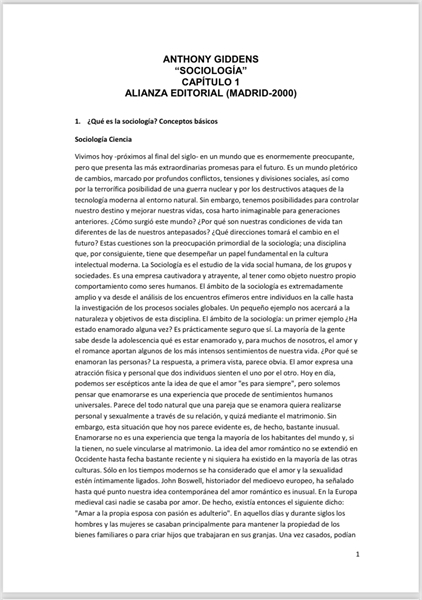 ANTHONY GIDDENS
“SOCIOLOGÍA”
CAPÍTULO 1
ALIANZA EDITORIAL (MADRID-2000)

1. ¿Qué es la sociología? Conceptos básicos

Sociología Ciencia

Vivimos hoy -próximos al final del siglo- en un mundo que es enormemente preocupante, pero que presenta las más extraordinarias promesas para el futuro. Es un mundo pletórico de cambios, marcado por profundos conflictos, tensiones y divisiones sociales, así como por la terrorífica posibilidad de una guerra nuclear y por los destructivos ataques de la tecnología moderna al entorno natural. Sin embargo, tenemos posibilidades para controlar nuestro destino y mejorar nuestras vidas, cosa harto inimaginable para generaciones anteriores. ¿Cómo surgió este mundo? ¿Por qué son nuestras condiciones de vida tan diferentes de las de nuestros antepasados? ¿Qué direcciones tomará el cambio en el futuro? Estas cuestiones son la preocupación primordial de la sociología; una disciplina que, por consiguiente, tiene que desempeñar un papel fundamental en la cultura intelectual moderna. La Sociología es el estudio de la vida social humana, de los grupos y sociedades. Es una empresa cautivadora y atrayente, al tener como objeto nuestro propio comportamiento como seres humanos. El ámbito de la sociología es extremadamente amplio y va desde el análisis de los encuentros efímeros entre individuos en la calle hasta la investigación de los procesos sociales globales. Un pequeño ejemplo nos acercará a la naturaleza y objetivos de esta disciplina. El ámbito de la sociología: un primer ejemplo ¿Ha estado enamorado alguna vez? Es prácticamente seguro que sí. La mayoría de la gente sabe desde la adolescencia qué es estar enamorado y, para muchos de nosotros, el amor y el romance aportan algunos de los más intensos sentimientos de nuestra vida. ¿Por qué se enamoran las personas? La respuesta, a primera vista, parece obvia. El amor expresa una atracción física y personal que dos individuos sienten el uno por el otro. Hoy en día, podemos ser escépticos ante la idea de que el amor "es para siempre", pero solemos pensar que enamorarse es una experiencia que procede de sentimientos humanos universales. Parece del todo natural que una pareja que se enamora quiera realizarse personal y sexualmente a través de su relación, y quizá mediante el matrimonio. Sin embargo, esta situación que hoy nos parece evidente es, de hecho, bastante inusual. Enamorarse no es una experiencia que tenga la mayoría de los habitantes del mundo y, si la tienen, no suele vincularse al matrimonio. La idea del amor romántico no se extendió en Occidente hasta fecha bastante reciente y ni siquiera ha existido en la mayoría de las otras culturas. Sólo en los tiempos modernos se ha considerado que el amor y la sexualidad estén íntimamente ligados. John Boswell, historiador del medioevo europeo, ha señalado hasta qué punto nuestra idea contemporánea del amor romántico es inusual. En la Europa medieval casi nadie se casaba por amor. De hecho, existía entonces el siguiente dicho: "Amar a la propia esposa con pasión es adulterio". En aquellos días y durante siglos los hombres y las mujeres se casaban principalmente para mantener la propiedad de los bienes familiares o para criar hijos que trabajaran en sus granjas. Una vez casados, podían

1